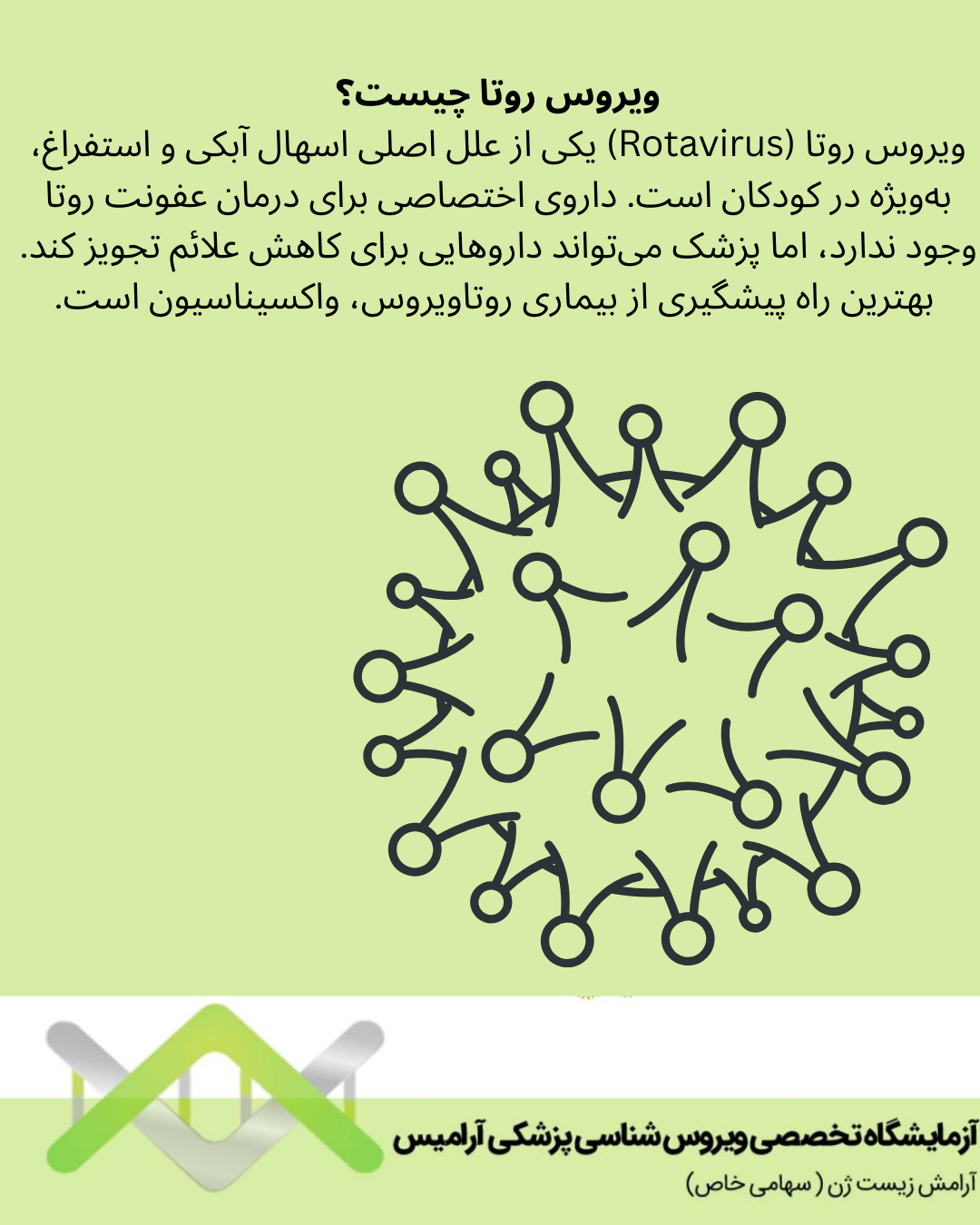 ویروس روتا چیست؟

ویروس روتا (Rotavirus) یکی از علل اصلی اسهال آبکی و استفراغ، به‌ویژه در کودکان است. داروی اختصاصی برای درمان عفونت روتا وجود ندارد، اما پزشک می‌تواند داروهایی برای کاهش علائم تجویز کند. بهترین راه پیشگیری از بیماری روتاویروس، واکسیناسیون است.

آزمایشگاه تخصصی ویروس شناسی پزشکی آرامیس

آرامش زیست ژن ( سهامی خاص)